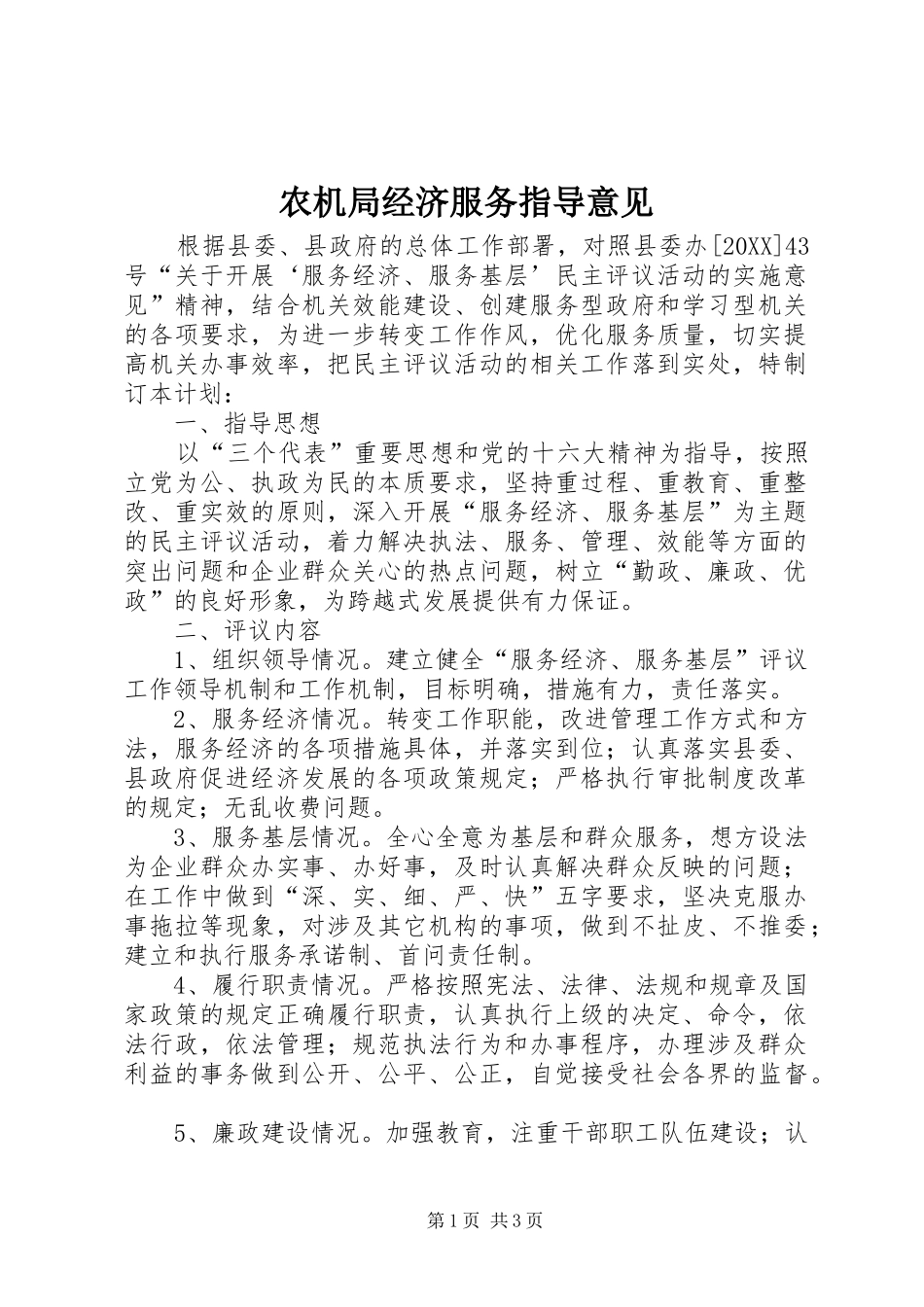 农机局经济服务指导意见

根据县委、县政府的总体工作部署，对照县委办[20XX]43号“关于开展‘服务经济、服务基层’民主评议活动的实施意见”精神，结合机关效能建设、创建服务型政府和学习型机关的各项要求，为进一步转变工作作风，优化服务质量，切实提高机关办事效率，把民主评议活动的相关工作落到实处，特制订本计划：

一、指导思想

以“三个代表”重要思想和党的十六大精神为指导，按照立党为公、执政为民的本质要求，坚持重过程、重教育、重整改、重实效的原则，深入开展“服务经济、服务基层”为主题的民主评议活动，着力解决执法、服务、管理、效能等方面的突出问题和企业群众关心的热点问题，树立“勤政、廉政、优政”的良好形象，为跨越式发展提供有力保证。

二、评议内容

1、组织领导情况。建立健全“服务经济、服务基层”评议工作领导机制和工作机制，目标明确，措施有力，责任落实。

2、服务经济情况。转变工作职能，改进管理工作方式和方法，服务经济的各项措施具体，并落实到位；认真落实县委、县政府促进经济发展的各项政策规定；严格执行审批制度改革的规定；无乱收费问题。

3、服务基层情况。全心全意为基层和群众服务，想方设法为企业群众办实事、办好事，及时认真解决群众反映的问题；在工作中做到“深、实、细、严、快”五字要求，坚决克服办事拖拉等现象，对涉及其它机构的事项，做到不扯皮、不推委；建立和执行服务承诺制、首问责任制。

4、履行职责情况。严格按照宪法、法律、法规和规章及国家政策的规定正确履行职责，认真执行上级的决定、命令，依法行政，依法管理；规范执法行为和办事程序，办理涉及群众利益的事务做到公开、公平、公正，自觉接受社会各界的监督。

5、廉政建设情况。加强教育，注重干部职工队伍建设；认

第1页 共3页